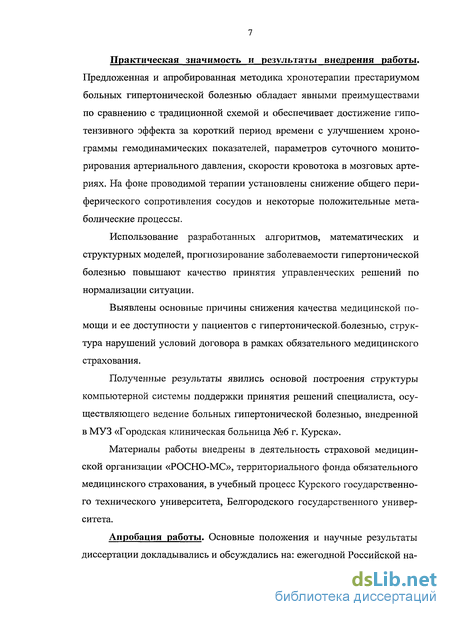 7

Практическая значимость и результаты внедрения работы. Предложенная и апробированная методика хронотерапии престариумом больных гипертонической болезнью обладает явными преимуществами по сравнению с традиционной схемой и обеспечивает достижение гипотензивного эффекта за короткий период времени с улучшением хронограммы гемодинамических показателей, параметров суточного мониторирования артериального давления, скорости кровотока в мозговых артериях. На фоне проводимой терапии установлены снижение общего периферического сопротивления сосудов и некоторые положительные метаболические процессы.

Использование разработанных алгоритмов, математических и структурных моделей, прогнозирование заболеваемости гипертонической болезнью повышают качество принятия управленческих решений по нормализации ситуации.

Выявлены основные причины снижения качества медицинской помощи и ее доступности у пациентов с гипертонической болезнью, структура нарушений условий договора в рамках обязательного медицинского страхования.

Полученные результаты явились основой построения структуры компьютерной системы поддержки принятия решений специалиста, осуществляющего ведение больных гипертонической болезнью, внедренной в МУЗ «Городская клиническая больница №6 г. Курска».

Материалы работы внедрены в деятельность страховой медицинской организации «РОСНО-МС», территориального фонда обязательного медицинского страхования, в учебный процесс Курского государственного технического университета, Белгородского государственного университета.

Апробация работы. Основные положения и научные результаты диссертации докладывались и обсуждались на: ежегодной Российской на-

dsLib.net
библиотека диссертаций